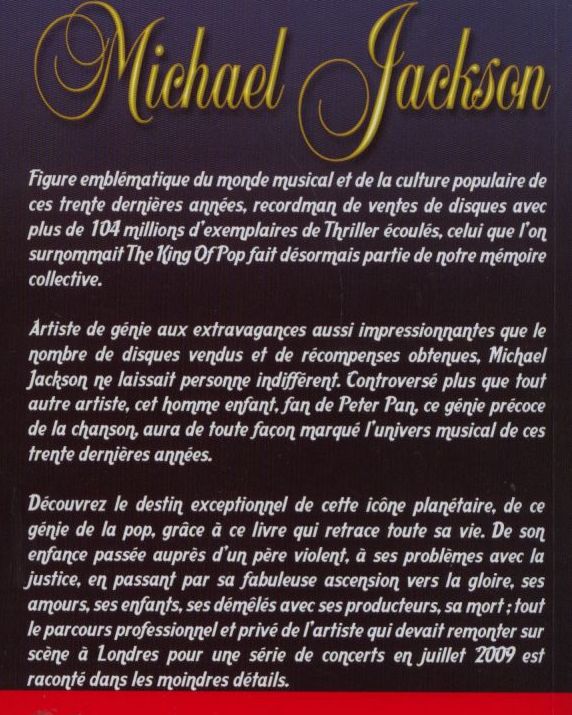 Michael Jackson

Figure emblématique du monde musical et de la culture populaire de ces trente dernières années, recordman de ventes de disques avec plus de 104 millions d'exemplaires de Thriller écoulés, celui que l'on surnommait The King Of Pop fait désormais partie de notre mémoire collective.

Artiste de génie aux extravagances aussi impressionnantes que le nombre de disques vendus et de récompenses obtenues, Michael Jackson ne laissait personne indifférent. Controversé plus que tout autre artiste, cet homme enfant, fan de Peter Pan, ce génie précoce de la chanson, aura de toute façon marqué l'univers musical de ces trente dernières années.

Découvrez le destin exceptionnel de cette icône planétaire, de ce génie de la pop, grâce à ce livre qui retrace toute sa vie. De son enfance passée auprès d'un père violent, à ses problèmes avec la justice, en passant par sa fabuleuse ascension vers la gloire, ses amours, ses enfants, ses démêlés avec ses producteurs, sa mort ; tout le parcours professionnel et privé de l'artiste qui devait remonter sur scène à Londres pour une série de concerts en juillet 2009 est raconté dans les moindres détails.